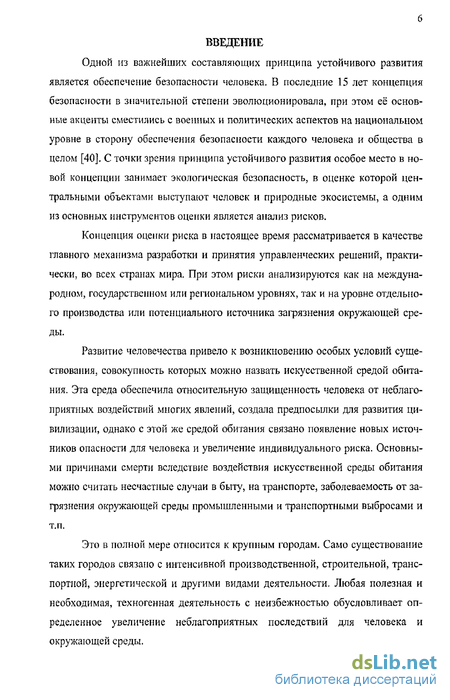 6

ВВЕДЕНИЕ

Одной из важнейших составляющих принципа устойчивого развития является обеспечение безопасности человека. В последние 15 лет концепция безопасности в значительной степени эволюционировала, при этом её основные акценты сместились с военных и политических аспектов на национальном уровне в сторону обеспечения безопасности каждого человека и общества в целом [40]. С точки зрения принципа устойчивого развития особое место в новой концепции занимает экологическая безопасность, в оценке которой центральными объектами выступают человек и природные экосистемы, а одним из основных инструментов оценки является анализ рисков.

Концепция оценки риска в настоящее время рассматривается в качестве главного механизма разработки и принятия управленческих решений, практически, во всех странах мира. При этом риски анализируются как на международном, государственном или региональном уровнях, так и на уровне отдельного производства или потенциального источника загрязнения окружающей среды.

Развитие человечества привело к возникновению особых условий существования, совокупность которых можно назвать искусственной средой обитания. Эта среда обеспечила относительную защищенность человека от неблагоприятных воздействий многих явлений, создала предпосылки для развития цивилизации, однако с этой же средой обитания связано появление новых источников опасности для человека и увеличение индивидуального риска. Основными причинами смерти вследствие воздействия искусственной среды обитания можно считать несчастные случаи в быту, на транспорте, заболеваемость от загрязнения окружающей среды промышленными и транспортными выбросами и т.п.

Это в полной мере относится к крупным городам. Само существование таких городов связано с интенсивной производственной, строительной, транспортной, энергетической и другими видами деятельности. Любая полезная и необходимая, техногенная деятельность с неизбежностью обусловливает определенное увеличение неблагоприятных последствий для человека и окружающей среды.

dsLib.net
библиотека диссертаций